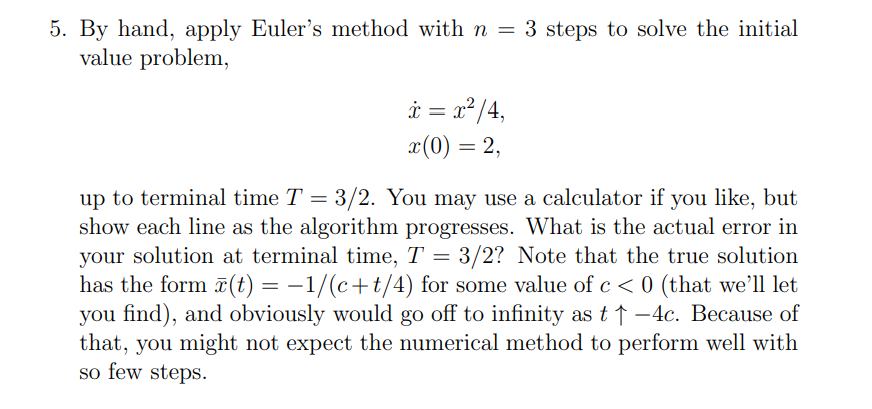 5. By hand, apply Euler's method with $n = 3$ steps to solve the initial value problem,

$\dot{x} = x^2/4,$
$x(0) = 2,$

up to terminal time $T = 3/2$. You may use a calculator if you like, but show each line as the algorithm progresses. What is the actual error in your solution at terminal time, $T = 3/2$? Note that the true solution has the form $\bar{x}(t) = -1/(c+t/4)$ for some value of $c < 0$ (that we'll let you find), and obviously would go off to infinity as $t \uparrow -4c$. Because of that, you might not expect the numerical method to perform well with so few steps.